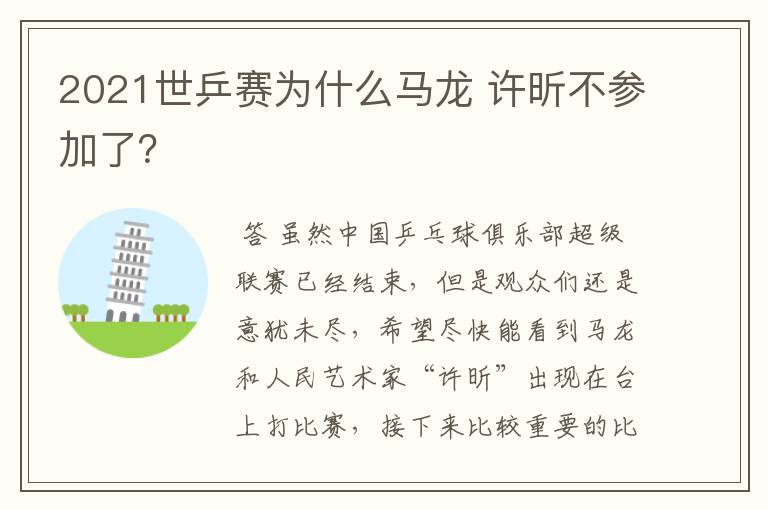 2021世乒赛为什么马龙 许昕不参加了?

答 虽然中国乒乓球俱乐部超级联赛已经结束，但是观众们还是意犹未尽，希望尽快能看到马龙和人民艺术家“许昕”出现在台上打比赛，接下来比较重要的比